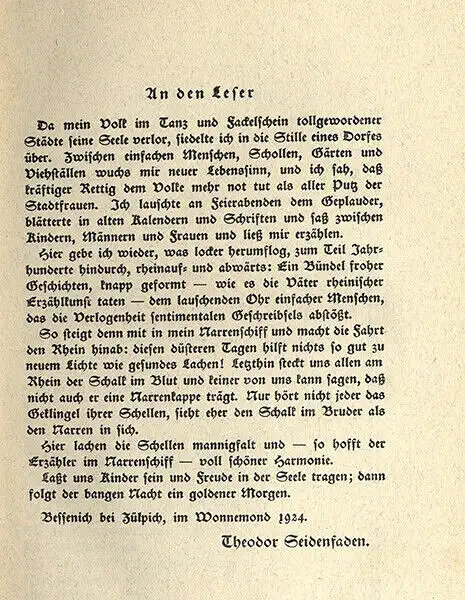 An den Leser

Da mein Volk im Tanz und Fackelschein tollgewordener Städte seine Seele verlor, siedelte ich in die Stille eines Dorfes über. Zwischen einfachen Menschen, Schollen, Gärten und Viehställen wuchs mir neuer Lebenssinn, und ich sah, daß kräftiger Rettig dem Volke mehr not tut als aller Putz der Stadtfrauen. Ich lauschte an Feierabenden dem Geplauder, blätterte in alten Kalendern und Schriften und saß zwischen Kindern, Männern und Frauen und ließ mir erzählen.

Hier gebe ich wieder, was locker herumflog, zum Teil Jahrhunderte hindurch, rheinauf- und abwärts: Ein Bündel froher Geschichten, knapp geformt — wie es die Väter rheinischer Erzählkunst taten — dem lauschenden Ohr einfacher Menschen, das die Verlogenheit sentimentalen Geschreibsels abstößt.

So steigt denn mit in mein Narrenschiff und macht die Fahrt den Rhein hinab: diesen düsteren Tagen hilft nichts so gut zu neuem Lichte wie gesundes Lachen! Letzthin steckt uns allen am Rhein der Schalk im Blut und keiner von uns kann sagen, daß nicht auch er eine Narrenkappe trägt. Nur hört nicht jeder das Geklingel ihrer Schellen, sieht eher den Schalk im Bruder als den Narren in sich.

Hier lachen die Schellen mannigfalt und — so hofft der Erzähler im Narrenschiff — voll schöner Harmonie.

Laßt uns Kinder sein und Freude in der Seele tragen; dann folgt der bangen Nacht ein goldener Morgen.

Bessenich bei Zülpich, im Wonnemond 1924.

Theodor Seidenfaden.